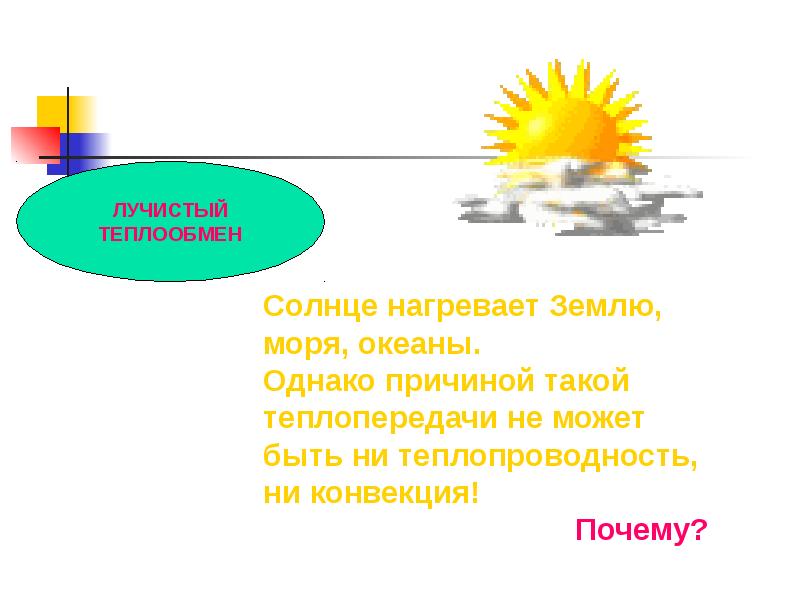 ЛУЧИСТЫЙ ТЕПЛООБМЕН

Солнце нагревает Землю, моря, океаны.
Однако причиной такой теплопередачи не может быть ни теплопроводность, ни конвекция!

Почему?